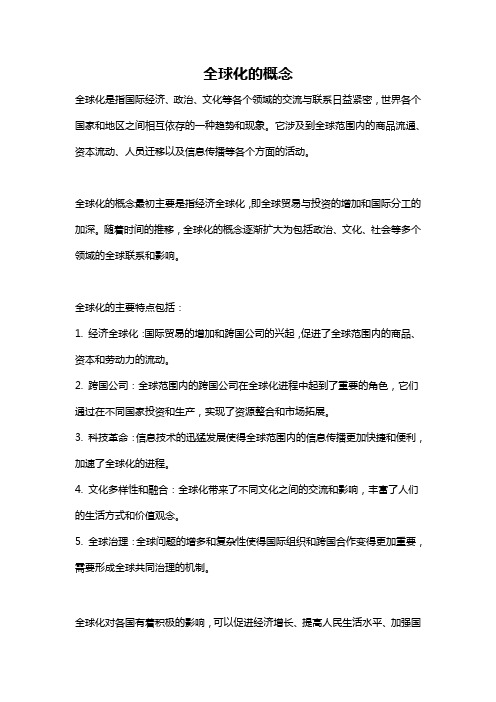 全球化的概念

全球化是指国际经济、政治、文化等各个领域的交流与联系日益紧密，世界各个国家和地区之间相互依存的一种趋势和现象。它涉及到全球范围内的商品流通、资本流动、人员迁移以及信息传播等各个方面的活动。

全球化的概念最初主要是指经济全球化，即全球贸易与投资的增加和国际分工的加深。随着时间的推移，全球化的概念逐渐扩大为包括政治、文化、社会等多个领域的全球联系和影响。

全球化的主要特点包括：

1. 经济全球化：国际贸易的增加和跨国公司的兴起，促进了全球范围内的商品、资本和劳动力的流动。

2. 跨国公司：全球范围内的跨国公司在全球化进程中起到了重要的角色，它们通过在不同国家投资和生产，实现了资源整合和市场拓展。

3. 科技革命：信息技术的迅猛发展使得全球范围内的信息传播更加快捷和便利，加速了全球化的进程。

4. 文化多样性和融合：全球化带来了不同文化之间的交流和影响，丰富了人们的生活方式和价值观念。

5. 全球治理：全球问题的增多和复杂性使得国际组织和跨国合作变得更加重要，需要形成全球共同治理的机制。

全球化对各国有着积极的影响，可以促进经济增长、提高人民生活水平、加强国